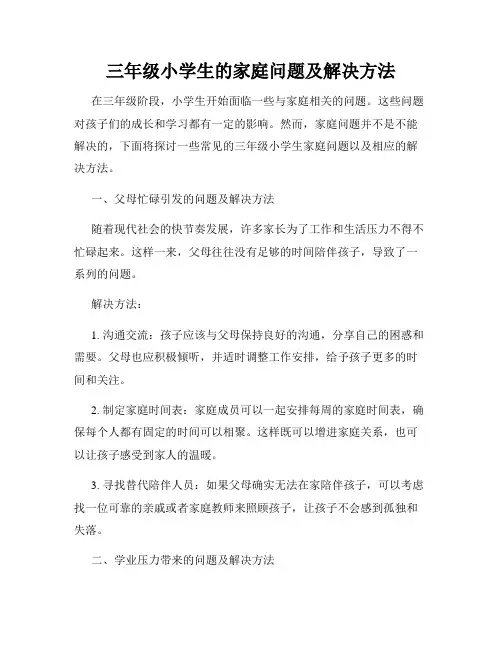 三年级小学生的家庭问题及解决方法

在三年级阶段，小学生开始面临一些与家庭相关的问题。这些问题对孩子们的成长和学习都有一定的影响。然而，家庭问题并不是不能解决的，下面将探讨一些常见的三年级小学生家庭问题以及相应的解决方法。

一、父母忙碌引发的问题及解决方法

随着现代社会的快节奏发展，许多家长为了工作和生活压力不得不忙碌起来。这样一来，父母往往没有足够的时间陪伴孩子，导致了一系列的问题。

解决方法：

1. 沟通交流：孩子应该与父母保持良好的沟通，分享自己的困惑和需要。父母也应积极倾听，并适时调整工作安排，给予孩子更多的时间和关注。

2. 制定家庭时间表：家庭成员可以一起安排每周的家庭时间表，确保每个人都有固定的时间可以相聚。这样既可以增进家庭关系，也可以让孩子感受到家人的温暖。

3. 寻找替代陪伴人员：如果父母确实无法在家陪伴孩子，可以考虑找一位可靠的亲戚或者家庭教师来照顾孩子，让孩子不会感到孤独和失落。

二、学业压力带来的问题及解决方法